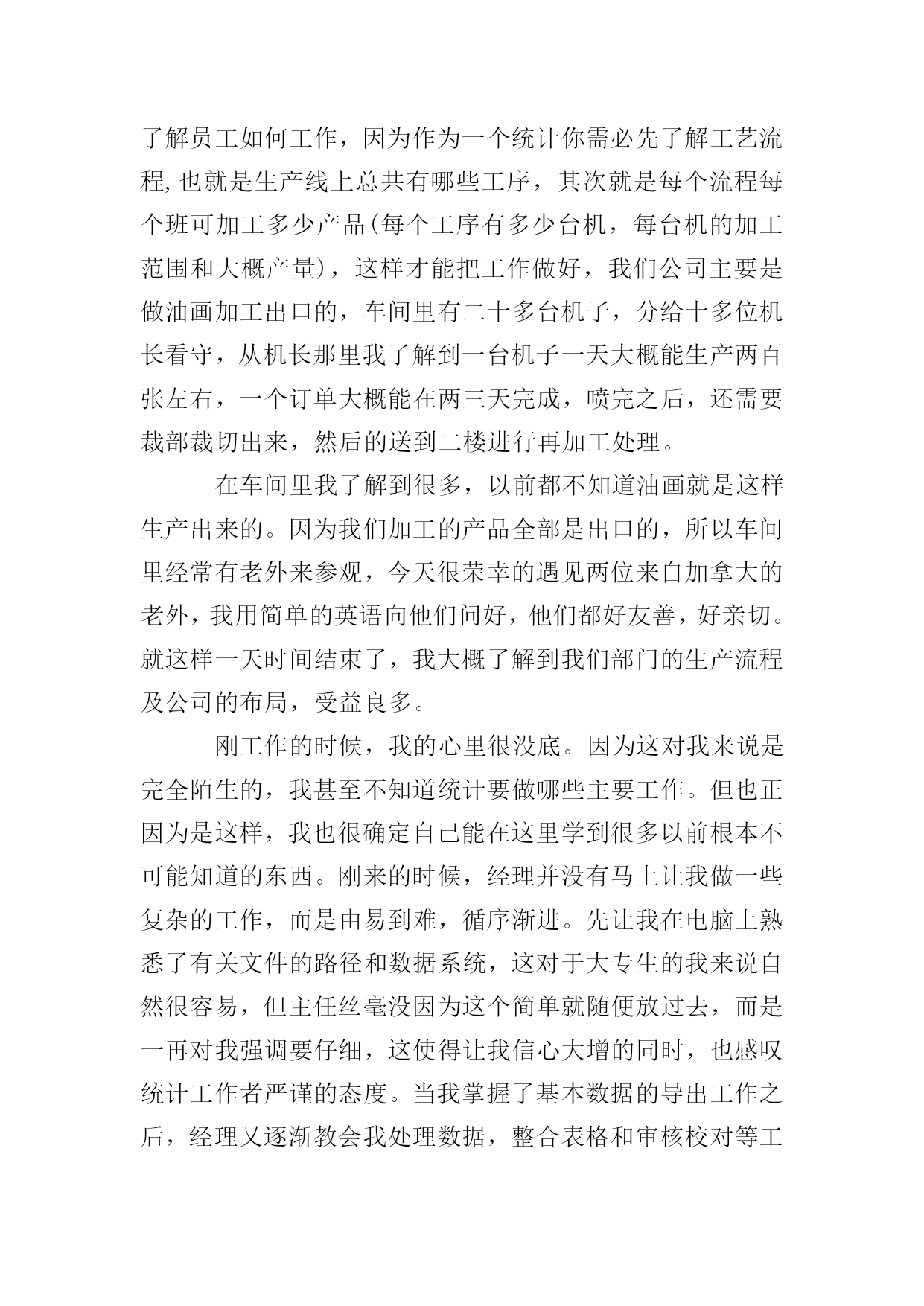 了解员工如何工作，因为作为一个统计你需必先了解工艺流程,也就是生产线上总共有哪些工序，其次就是每个流程每个班可加工多少产品(每个工序有多少台机，每台机的加工范围和大概产量)，这样才能把工作做好，我们公司主要是做油画加工出口的，车间里有二十多台机子，分给十多位机长看守，从机长那里我了解到一台机子一天大概能生产两百张左右，一个订单大概能在两三天完成，喷完之后，还需要裁部裁切出来，然后的送到二楼进行再加工处理。

在车间里我了解到很多，以前都不知道油画就是这样生产出来的。因为我们加工的产品全部是出口的，所以车间里经常有老外来参观，今天很荣幸的遇见两位来自加拿大的老外，我用简单的英语向他们问好，他们都好友善，好亲切。就这样一天时间结束了，我大概了解到我们部门的生产流程及公司的布局，受益良多。

刚工作的时候，我的心里很没底。因为这对我来说是完全陌生的，我甚至不知道统计要做哪些主要工作。但也正因为是这样，我也很确定自己能在这里学到很多以前根本不可能知道的东西。刚来的时候，经理并没有马上让我做一些复杂的工作，而是由易到难，循序渐进。先让我在电脑上熟悉了有关文件的路径和数据系统，这对于大专生的我来说自然很容易，但主任丝毫没因为这个简单就随便放过去，而是一再对我强调要仔细，这使得让我信心大增的同时，也感叹统计工作者严谨的态度。当我掌握了基本数据的导出工作之后，经理又逐渐教会我处理数据，整合表格和审核校对等工